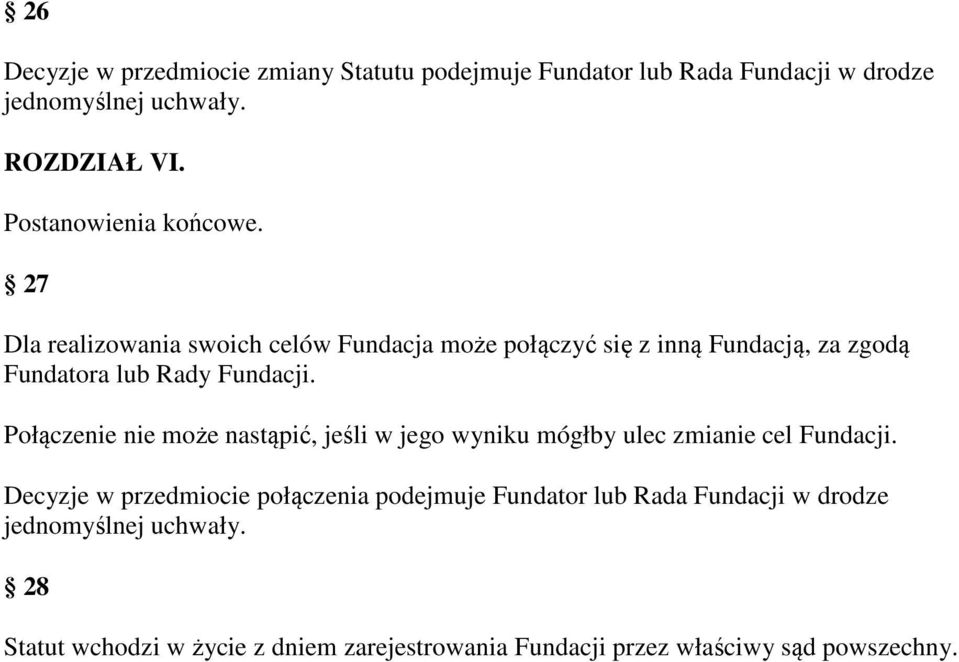 § 26

Decyzje w przedmiocie zmiany Statutu podejmuje Fundator lub Rada Fundacji w drodze jednomyślnej uchwały.

ROZDZIAŁ VI.

Postanowienia końcowe.

§ 27

Dla realizowania swoich celów Fundacja może połączyć się z inną Fundacją, za zgodą Fundatora lub Rady Fundacji.

Połączenie nie może nastąpić, jeśli w jego wyniku mógłby ulec zmianie cel Fundacji.

Decyzje w przedmiocie połączenia podejmuje Fundator lub Rada Fundacji w drodze jednomyślnej uchwały.

§ 28

Statut wchodzi w życie z dniem zarejestrowania Fundacji przez właściwy sąd powszechny.